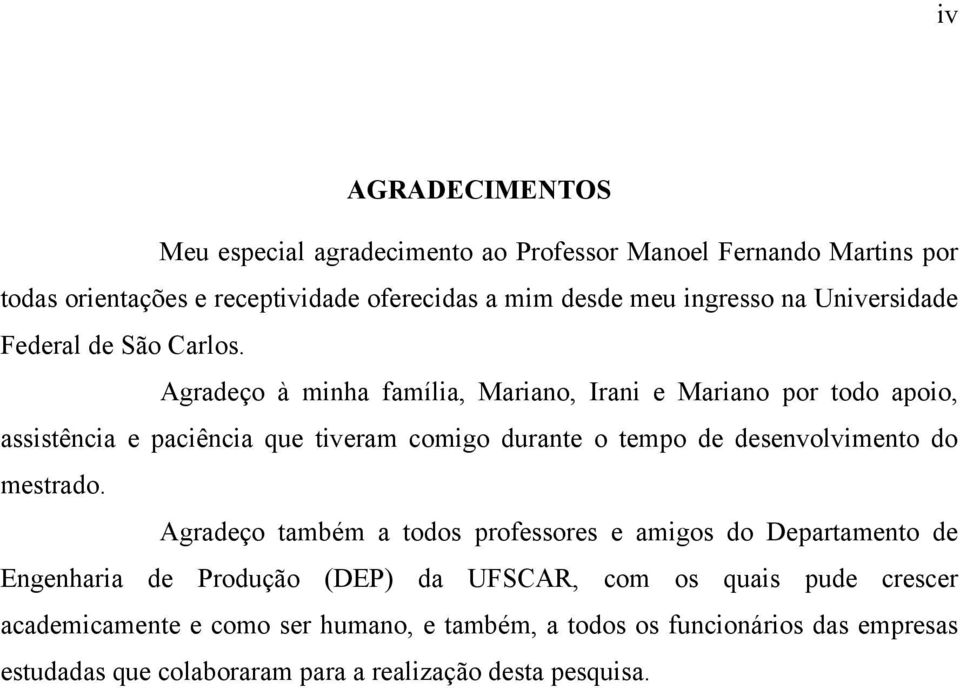 iv

AGRADECIMENTOS

Meu especial agradecimento ao Professor Manoel Fernando Martins por todas orientações e receptividade oferecidas a mim desde meu ingresso na Universidade Federal de São Carlos.

Agradeço à minha família, Mariano, Irani e Mariano por todo apoio, assistência e paciência que tiveram comigo durante o tempo de desenvolvimento do mestrado.

Agradeço também a todos professores e amigos do Departamento de Engenharia de Produção (DEP) da UFSCAR, com os quais pude crescer academicamente e como ser humano, e também, a todos os funcionários das empresas estudadas que colaboraram para a realização desta pesquisa.